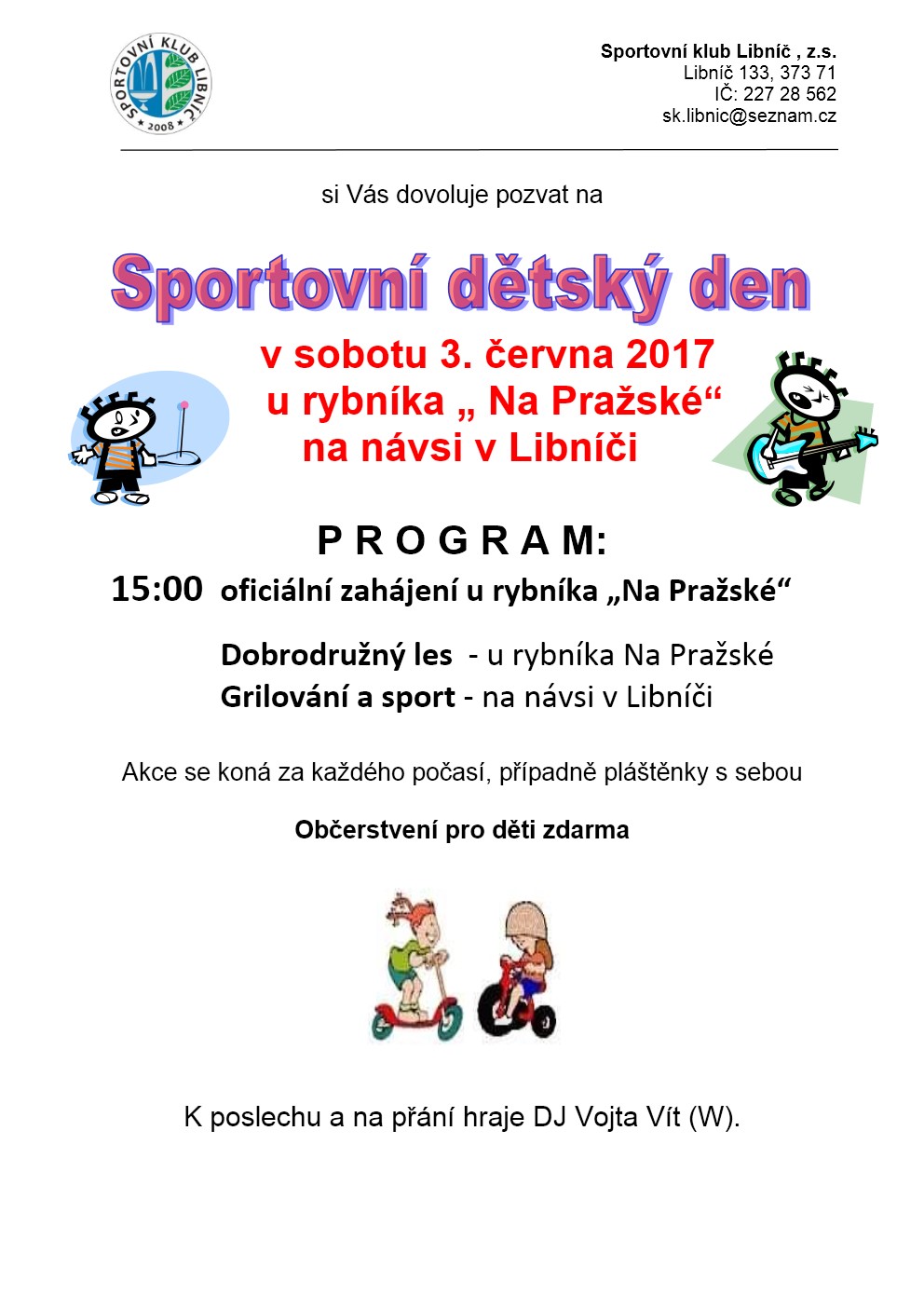 SPORTOVNÍ KLUB LIBNÍČ
2008

Sportovní klub Libníč , z.s.
Libníč 133, 373 71
IČ: 227 28 562
sk.libnic@seznam.cz

si Vás dovoluje pozvat na

Sportovní dětský den

v sobotu 3. června 2017
u rybníka „ Na Pražské“
na návsi v Libníči

P R O G R A M:

15:00 oficiální zahájení u rybníka „Na Pražské“

Dobrodružný les - u rybníka Na Pražské
Grilování a sport - na návsi v Libníči

Akce se koná za každého počasí, případně pláštěnky s sebou

Občerstvení pro děti zdarma

K poslechu a na přání hraje DJ Vojta Vít (W).